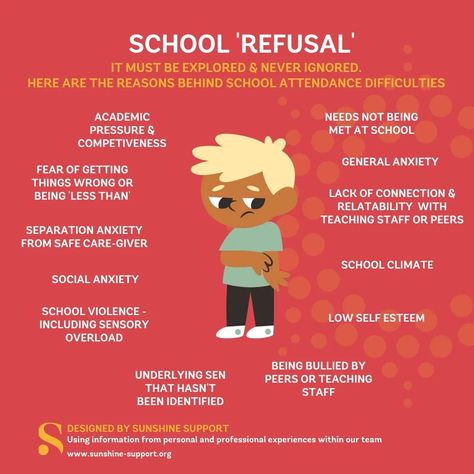 SCHOOL 'REFUSAL'

IT MUST BE EXPLORED & NEVER IGNORED.
HERE ARE THE REASONS BEHIND SCHOOL ATTENDANCE DIFFICULTIES

ACADEMIC PRESSURE & COMPETIVENESS

FEAR OF GETTING THINGS WRONG OR BEING 'LESS THAN'

SEPARATION ANXIETY FROM SAFE CARE-GIVER

SOCIAL ANXIETY

SCHOOL VIOLENCE - INCLUDING SENSORY OVERLOAD

UNDERLYING SEN THAT HASN'T BEEN IDENTIFIED

NEEDS NOT BEING MET AT SCHOOL

GENERAL ANXIETY

LACK OF CONNECTION & RELATABILITY WITH TEACHING STAFF OR PEERS

SCHOOL CLIMATE

LOW SELF ESTEEM

BEING BULLIED BY PEERS OR TEACHING STAFF

S

DESIGNED BY SUNSHINE SUPPORT
Using information from personal and professional experiences within our team
www.sunshine-support.org